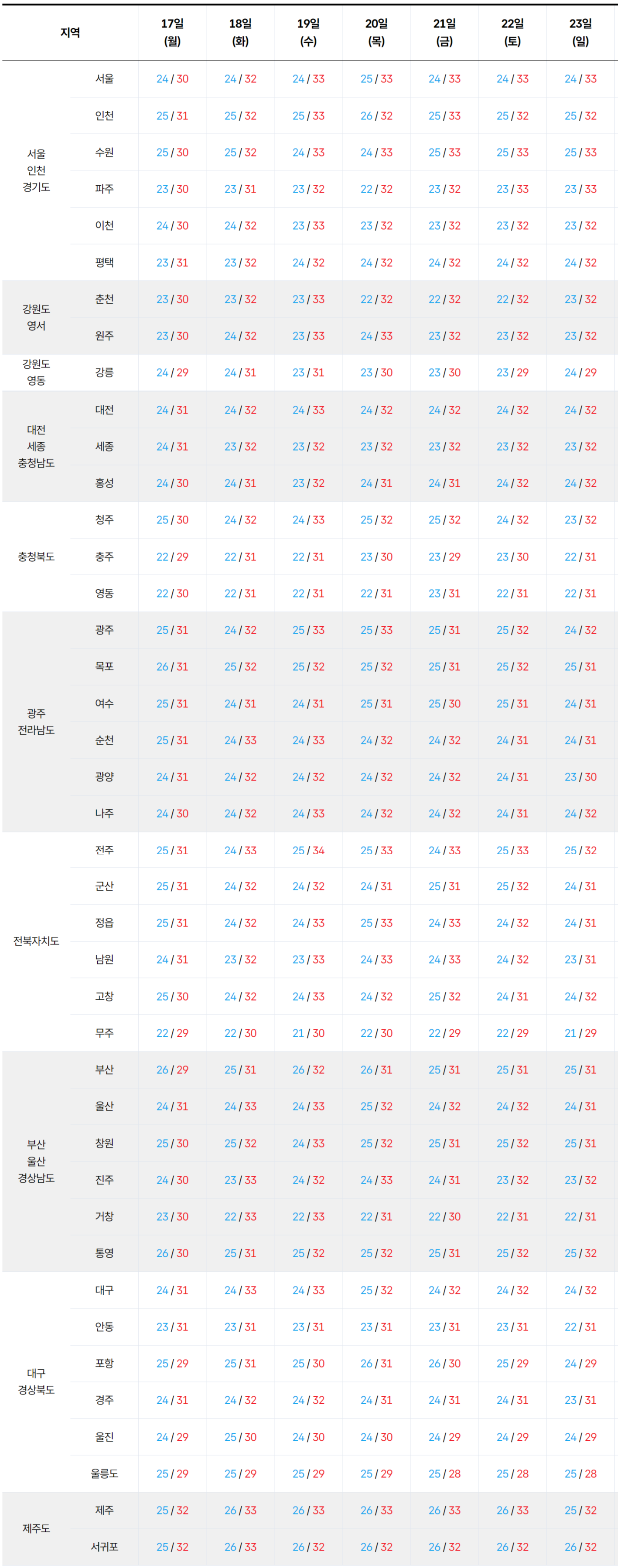 | 지역 | | 17일 (월) | 18일 (화) | 19일 (수) | 20일 (목) | 21일 (금) | 22일 (토) | 23일 (일) |
|---|---|---|---|---|---|---|---|---|
| 서울 인천 경기도 | 서울 | 24 / 30 | 24 / 32 | 24 / 33 | 25 / 33 | 24 / 33 | 24 / 33 | 24 / 33 |
| | 인천 | 25 / 31 | 25 / 32 | 25 / 33 | 26 / 32 | 25 / 33 | 25 / 32 | 25 / 32 |
| | 수원 | 25 / 30 | 25 / 32 | 24 / 33 | 24 / 33 | 25 / 33 | 25 / 33 | 25 / 33 |
| | 파주 | 23 / 30 | 23 / 31 | 23 / 32 | 22 / 32 | 23 / 32 | 23 / 33 | 23 / 33 |
| | 이천 | 24 / 30 | 24 / 32 | 23 / 33 | 23 / 32 | 23 / 32 | 23 / 32 | 23 / 32 |
| | 평택 | 23 / 31 | 23 / 32 | 24 / 32 | 24 / 32 | 24 / 32 | 24 / 32 | 24 / 32 |
| 강원도 영서 | 춘천 | 23 / 30 | 23 / 32 | 23 / 33 | 22 / 32 | 22 / 32 | 22 / 32 | 23 / 32 |
| | 원주 | 23 / 30 | 24 / 32 | 23 / 33 | 24 / 33 | 23 / 32 | 23 / 32 | 23 / 32 |
| 강원도 영동 | 강릉 | 24 / 29 | 24 / 31 | 23 / 31 | 23 / 30 | 23 / 30 | 23 / 29 | 24 / 29 |
| 대전 세종 충청남도 | 대전 | 24 / 31 | 24 / 32 | 24 / 33 | 24 / 32 | 24 / 32 | 24 / 32 | 24 / 32 |
| | 세종 | 24 / 31 | 23 / 32 | 23 / 32 | 23 / 32 | 23 / 32 | 23 / 32 | 23 / 32 |
| | 홍성 | 24 / 30 | 24 / 31 | 23 / 32 | 24 / 31 | 24 / 31 | 24 / 32 | 24 / 32 |
| 충청북도 | 청주 | 25 / 30 | 24 / 32 | 24 / 33 | 25 / 32 | 25 / 32 | 24 / 32 | 23 / 32 |
| | 충주 | 22 / 29 | 22 / 31 | 22 / 31 | 23 / 30 | 23 / 29 | 23 / 30 | 22 / 31 |
| | 영동 | 22 / 30 | 22 / 31 | 22 / 31 | 22 / 31 | 23 / 31 | 22 / 31 | 22 / 31 |
| 광주 전라남도 | 광주 | 25 / 31 | 24 / 32 | 25 / 33 | 25 / 33 | 25 / 31 | 25 / 32 | 24 / 32 |
| | 목포 | 26 / 31 | 25 / 32 | 25 / 32 | 25 / 32 | 25 / 31 | 25 / 32 | 25 / 31 |
| | 여수 | 25 / 31 | 24 / 31 | 24 / 31 | 25 / 31 | 25 / 30 | 25 / 31 | 24 / 31 |
| | 순천 | 25 / 31 | 24 / 33 | 24 / 33 | 24 / 32 | 24 / 32 | 24 / 31 | 24 / 31 |
| | 광양 | 24 / 31 | 24 / 32 | 24 / 32 | 24 / 32 | 24 / 32 | 24 / 31 | 23 / 30 |
| | 나주 | 24 / 30 | 24 / 32 | 24 / 33 | 24 / 32 | 24 / 32 | 24 / 31 | 24 / 32 |
| 전북자치도 | 전주 | 25 / 31 | 24 / 33 | 25 / 34 | 25 / 33 | 24 / 33 | 25 / 33 | 25 / 32 |
| | 군산 | 25 / 31 | 24 / 32 | 24 / 32 | 24 / 31 | 25 / 31 | 25 / 32 | 24 / 31 |
| | 정읍 | 25 / 31 | 24 / 32 | 24 / 33 | 25 / 33 | 24 / 33 | 24 / 32 | 24 / 31 |
| | 남원 | 24 / 31 | 23 / 32 | 23 / 33 | 24 / 33 | 24 / 33 | 24 / 32 | 23 / 31 |
| | 고창 | 25 / 30 | 24 / 32 | 24 / 33 | 24 / 32 | 25 / 32 | 24 / 31 | 24 / 32 |
| | 무주 | 22 / 29 | 22 / 30 | 21 / 30 | 22 / 30 | 22 / 29 | 22 / 29 | 21 / 29 |
| 부산 울산 경상남도 | 부산 | 26 / 29 | 25 / 31 | 26 / 32 | 26 / 31 | 25 / 31 | 25 / 31 | 25 / 31 |
| | 울산 | 24 / 31 | 24 / 33 | 24 / 33 | 25 / 32 | 24 / 32 | 24 / 32 | 24 / 31 |
| | 창원 | 25 / 30 | 25 / 32 | 24 / 33 | 25 / 32 | 25 / 31 | 25 / 32 | 25 / 31 |
| | 진주 | 24 / 30 | 23 / 33 | 24 / 32 | 24 / 33 | 24 / 31 | 23 / 32 | 23 / 32 |
| | 거창 | 23 / 30 | 22 / 33 | 22 / 33 | 22 / 31 | 22 / 30 | 22 / 31 | 22 / 31 |
| | 통영 | 26 / 30 | 25 / 31 | 25 / 32 | 25 / 32 | 25 / 31 | 25 / 32 | 25 / 32 |
| 대구 경상북도 | 대구 | 24 / 31 | 24 / 33 | 24 / 33 | 25 / 32 | 24 / 32 | 24 / 32 | 24 / 32 |
| | 안동 | 23 / 31 | 23 / 31 | 23 / 31 | 23 / 31 | 23 / 31 | 23 / 31 | 22 / 31 |
| | 포항 | 25 / 29 | 25 / 31 | 25 / 30 | 26 / 31 | 26 / 30 | 25 / 29 | 24 / 29 |
| | 경주 | 24 / 31 | 24 / 32 | 24 / 32 | 24 / 31 | 24 / 31 | 24 / 31 | 23 / 31 |
| | 울진 | 24 / 29 | 25 / 30 | 24 / 30 | 24 / 30 | 24 / 29 | 24 / 29 | 24 / 29 |
| | 울릉도 | 25 / 29 | 25 / 29 | 25 / 29 | 25 / 29 | 25 / 28 | 25 / 28 | 25 / 28 |
| 제주도 | 제주 | 25 / 32 | 26 / 33 | 26 / 33 | 26 / 33 | 26 / 33 | 26 / 33 | 25 / 32 |
| | 서귀포 | 25 / 32 | 26 / 33 | 26 / 32 | 26 / 32 | 26 / 32 | 26 / 32 | 26 / 32 |